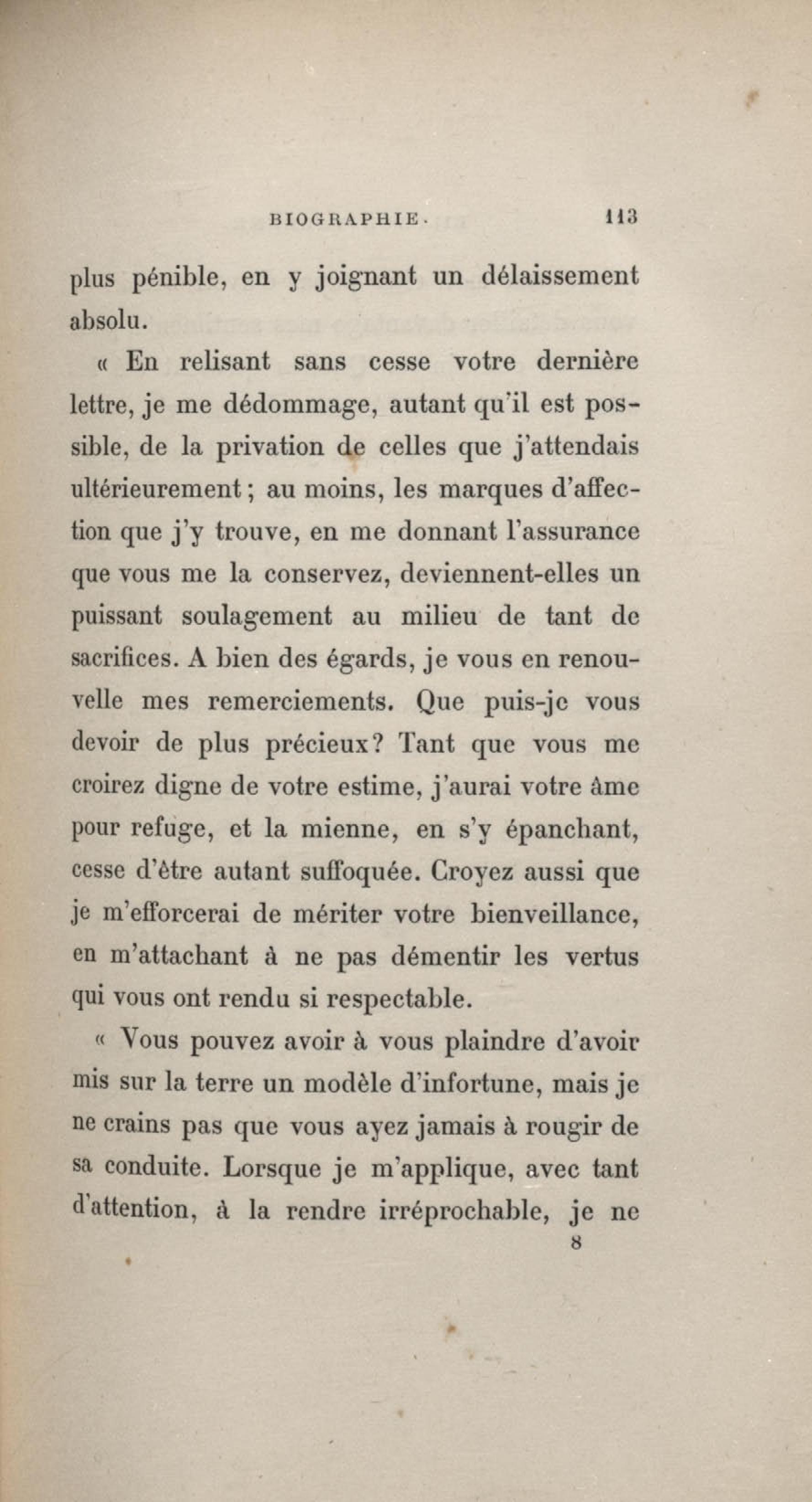 BIOGRAPHIE. 113

plus pénible, en y joignant un délaissement absolu.

« En relisant sans cesse votre dernière lettre, je me dédommage, autant qu'il est possible, de la privation de celles que j'attendais ultérieurement ; au moins, les marques d'affection que j'y trouve, en me donnant l'assurance que vous me la conservez, deviennent-elles un puissant soulagement au milieu de tant de sacrifices. A bien des égards, je vous en renouvelle mes remerciements. Que puis-je vous devoir de plus précieux? Tant que vous me croirez digne de votre estime, j'aurai votre âme pour refuge, et la mienne, en s'y épanchant, cesse d'être autant suffoquée. Croyez aussi que je m'efforcerai de mériter votre bienveillance, en m'attachant à ne pas démentir les vertus qui vous ont rendu si respectable.

« Vous pouvez avoir à vous plaindre d'avoir mis sur la terre un modèle d'infortune, mais je ne crains pas que vous ayez jamais à rougir de sa conduite. Lorsque je m'applique, avec tant d'attention, à la rendre irréprochable, je ne

8